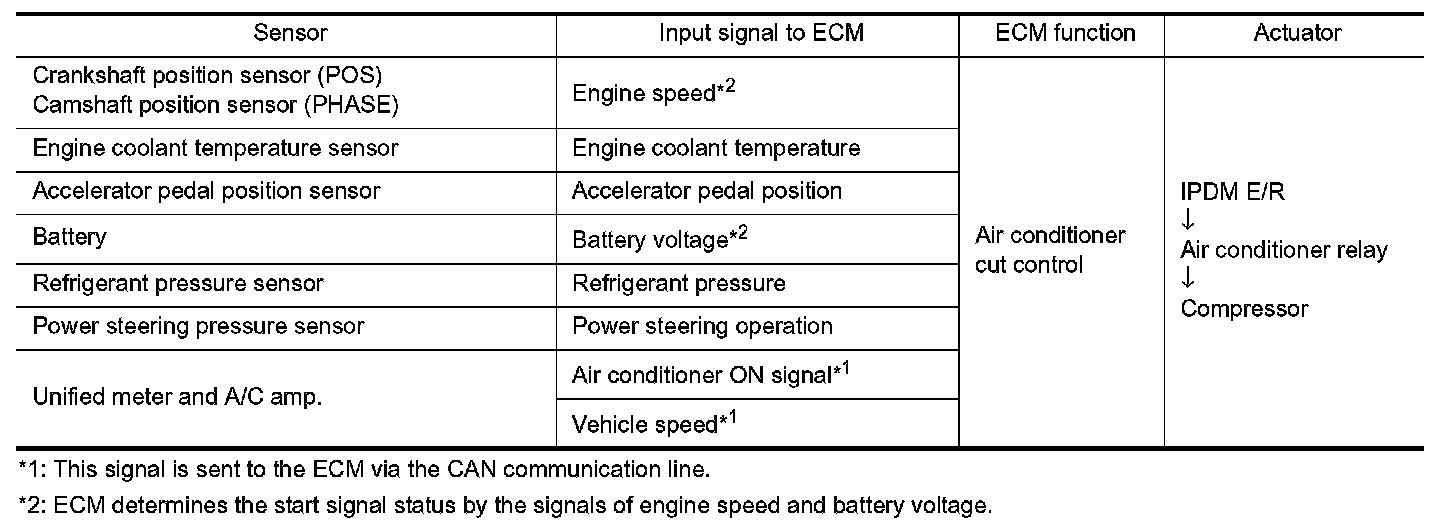 | Sensor | Input signal to ECM | ECM function | Actuator |
|---|---|---|---|
| Crankshaft position sensor (POS) Camshaft position sensor (PHASE) | Engine speed*$^{2}$ | Air conditioner cut control | IPDM E/R ↓ Air conditioner relay ↓ Compressor |
| Engine coolant temperature sensor | Engine coolant temperature | | |
| Accelerator pedal position sensor | Accelerator pedal position | | |
| Battery | Battery voltage*$^{2}$ | | |
| Refrigerant pressure sensor | Refrigerant pressure | | |
| Power steering pressure sensor | Power steering operation | | |
| Unified meter and A/C amp. | Air conditioner ON signal*$^{1}$ | | |
| | Vehicle speed*$^{1}$ | | |

*1: This signal is sent to the ECM via the CAN communication line.

*2: ECM determines the start signal status by the signals of engine speed and battery voltage.